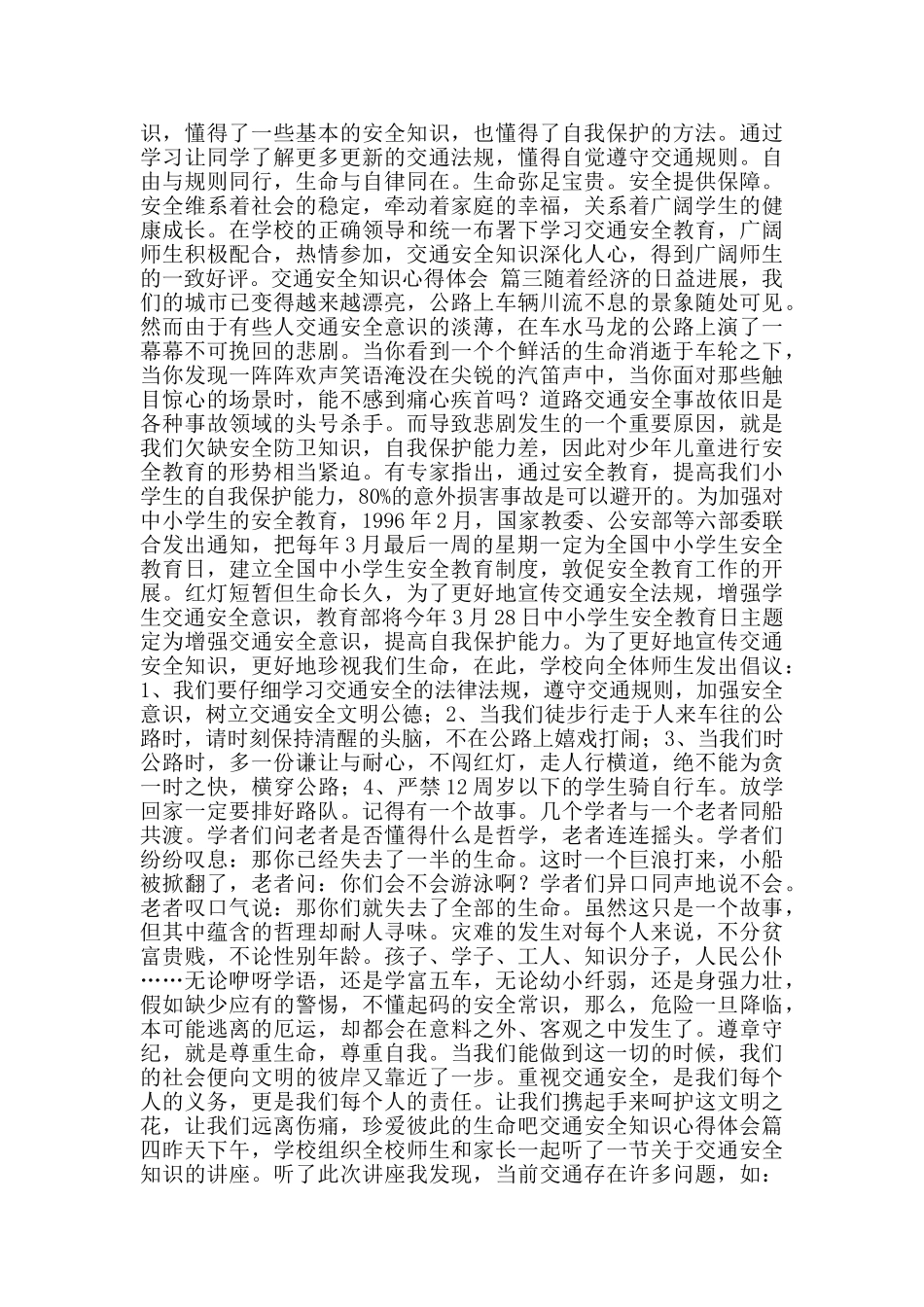 识，懂得了一些基本的安全知识，也懂得了自我保护的方法。通过学习让同学了解更多更新的交通法规，懂得自觉遵守交通规则。自由与规则同行，生命与自律同在。生命弥足宝贵。安全提供保障。安全维系着社会的稳定，牵动着家庭的幸福，关系着广阔学生的健康成长。在学校的正确领导和统一布署下学习交通安全教育，广阔师生积极配合，热情参加，交通安全知识深化人心，得到广阔师生的一致好评。交通安全知识心得体会 篇三随着经济的日益进展，我们的城市已变得越来越漂亮，公路上车辆川流不息的景象随处可见。然而由于有些人交通安全意识的淡薄，在车水马龙的公路上演了一幕幕不可挽回的悲剧。当你看到一个个鲜活的生命消逝于车轮之下，当你发现一阵阵欢声笑语淹没在尖锐的汽笛声中，当你面对那些触目惊心的场景时，能不感到痛心疾首吗？道路交通安全事故依旧是各种事故领域的头号杀手。而导致悲剧发生的一个重要原因，就是我们欠缺安全防卫知识，自我保护能力差，因此对少年儿童进行安全教育的形势相当紧迫。有专家指出，通过安全教育，提高我们小学生的自我保护能力，80%的意外损害事故是可以避开的。为加强对中小学生的安全教育，1996 年 2 月，国家教委、公安部等六部委联合发出通知，把每年 3 月最后一周的星期一定为全国中小学生安全教育日，建立全国中小学生安全教育制度，敦促安全教育工作的开展。红灯短暂但生命长久，为了更好地宣传交通安全法规，增强学生交通安全意识，教育部将今年 3 月 28 日中小学生安全教育日主题定为增强交通安全意识，提高自我保护能力。为了更好地宣传交通安全知识，更好地珍视我们生命，在此，学校向全体师生发出倡议：1、我们要仔细学习交通安全的法律法规，遵守交通规则，加强安全意识，树立交通安全文明公德；2、当我们徒步行走于人来车往的公路时，请时刻保持清醒的头脑，不在公路上嬉戏打闹；3、当我们时公路时，多一份谦让与耐心，不闯红灯，走人行横道，绝不能为贪一时之快，横穿公路；4、严禁 12 周岁以下的学生骑自行车。放学回家一定要排好路队。记得有一个故事。几个学者与一个老者同船共渡。学者们问老者是否懂得什么是哲学，老者连连摇头。学者们纷纷叹息：那你已经失去了一半的生命。这时一个巨浪打来，小船被掀翻了，老者问：你们会不会游泳啊？学者们异口同声地说不会。老者叹口气说：那你们就失去了全部的生命。虽然这只是一个故事，但其中蕴含的哲理却耐人寻味。灾难的发生对每个人来说，不分贫富贵贱，不论性别年龄。孩子、学子、工人、知识分子，人民公仆……无论咿呀学语，还是学富五车，无论幼小纤弱，还是身强力壮，假如缺少应有的警惕，不懂起码的安全常识，那么，危险一旦降临，本可能逃离的厄运，却都会在意料之外、客观之中发生了。遵章守纪，就是尊重生命，尊重自我。当我们能做到这一切的时候，我们的社会便向文明的彼岸又靠近了一步。重视交通安全，是我们每个人的义务，更是我们每个人的责任。让我们携起手来呵护这文明之花，让我们远离伤痛，珍爱彼此的生命吧交通安全知识心得体会篇四昨天下午，学校组织全校师生和家长一起听了一节关于交通安全知识的讲座。听了此次讲座我发现，当前交通存在许多问题，如：